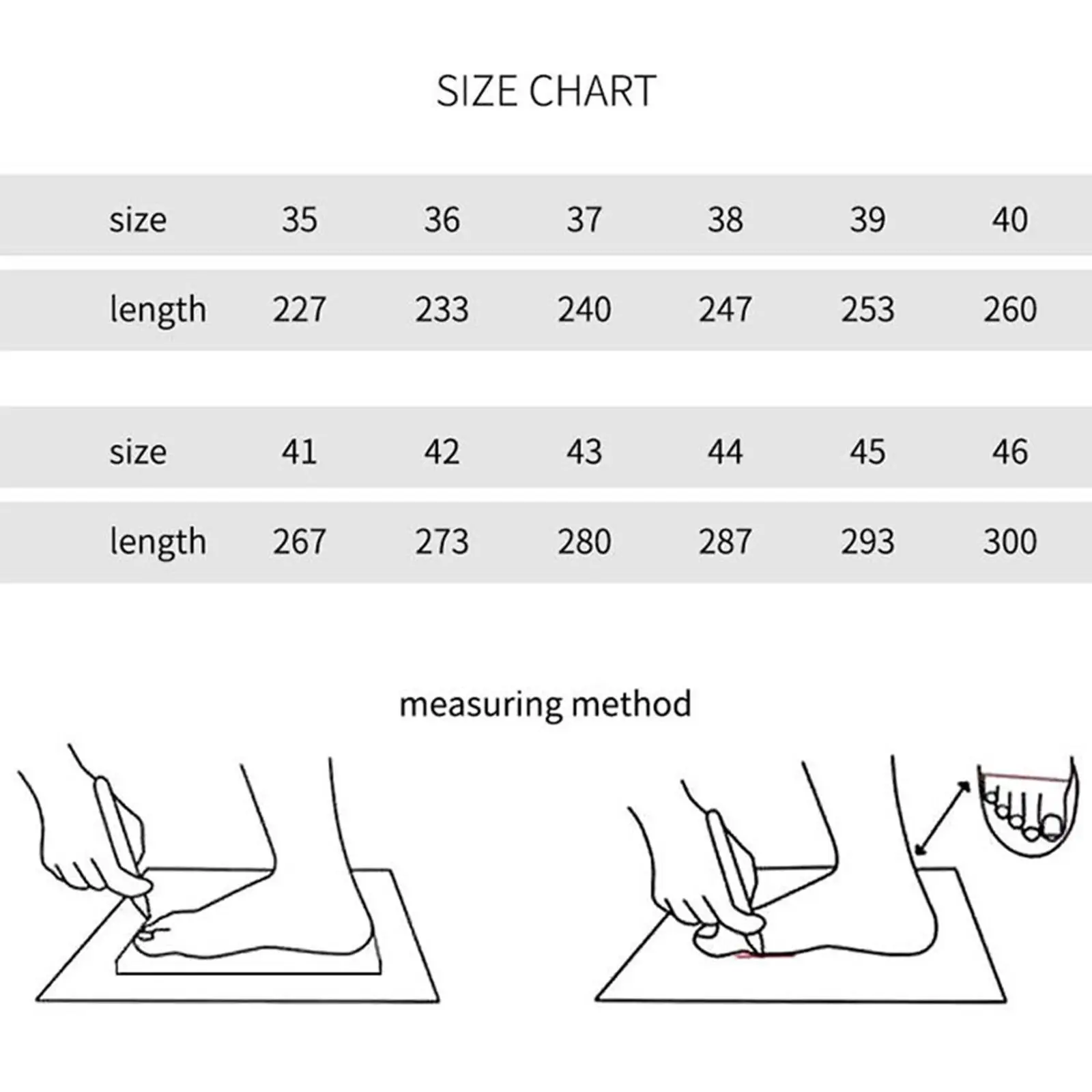 SIZE CHART

| size | 35 | 36 | 37 | 38 | 39 | 40 |
|---|---|---|---|---|---|---|
| length | 227 | 233 | 240 | 247 | 253 | 260 |

| size | 41 | 42 | 43 | 44 | 45 | 46 |
|---|---|---|---|---|---|---|
| length | 267 | 273 | 280 | 287 | 293 | 300 |

measuring method